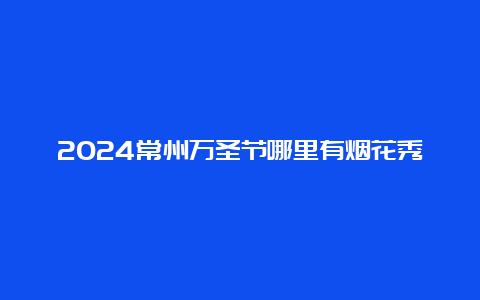 2024常州万圣节哪里有烟花秀